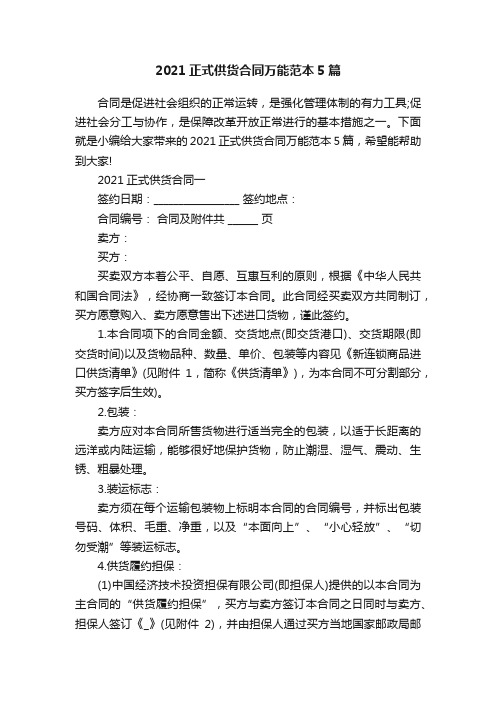 2021 正式供货合同万能范本 5 篇

合同是促进社会组织的正常运转，是强化管理体制的有力工具;促进社会分工与协作，是保障改革开放正常进行的基本措施之一。下面就是小编给大家带来的 2021 正式供货合同万能范本 5 篇，希望能帮助到大家!

2021 正式供货合同一

签约日期：________________ 签约地点：

合同编号： 合同及附件共 ______ 页

卖方：

买方：

买卖双方本着公平、自愿、互惠互利的原则，根据《中华人民共和国合同法》，经协商一致签订本合同。此合同经买卖双方共同制订，买方愿意购入、卖方愿意售出下述进口货物，谨此签约。

1.本合同项下的合同金额、交货地点(即交货港口)、交货期限(即交货时间)以及货物品种、数量、单价、包装等内容见《新连锁商品进口供货清单》(见附件 1，简称《供货清单》)，为本合同不可分割部分，买方签字后生效)。

2.包装：

卖方应对本合同所售货物进行适当完全的包装，以适于长距离的远洋或内陆运输，能够很好地保护货物，防止潮湿、湿气、震动、生锈、粗暴处理。

3.装运标志：

卖方须在每个运输包装物上标明本合同的合同编号，并标出包装号码、体积、毛重、净重，以及“本面向上”、“小心轻放”、“切勿受潮”等装运标志。

4.供货履约担保：

(1)中国经济技术投资担保有限公司(即担保人)提供的以本合同为主合同的“供货履约担保”，买方与卖方签订本合同之日同时与卖方、担保人签订《_》(见附件 2)，并由担保人通过买方当地国家邮政局邮